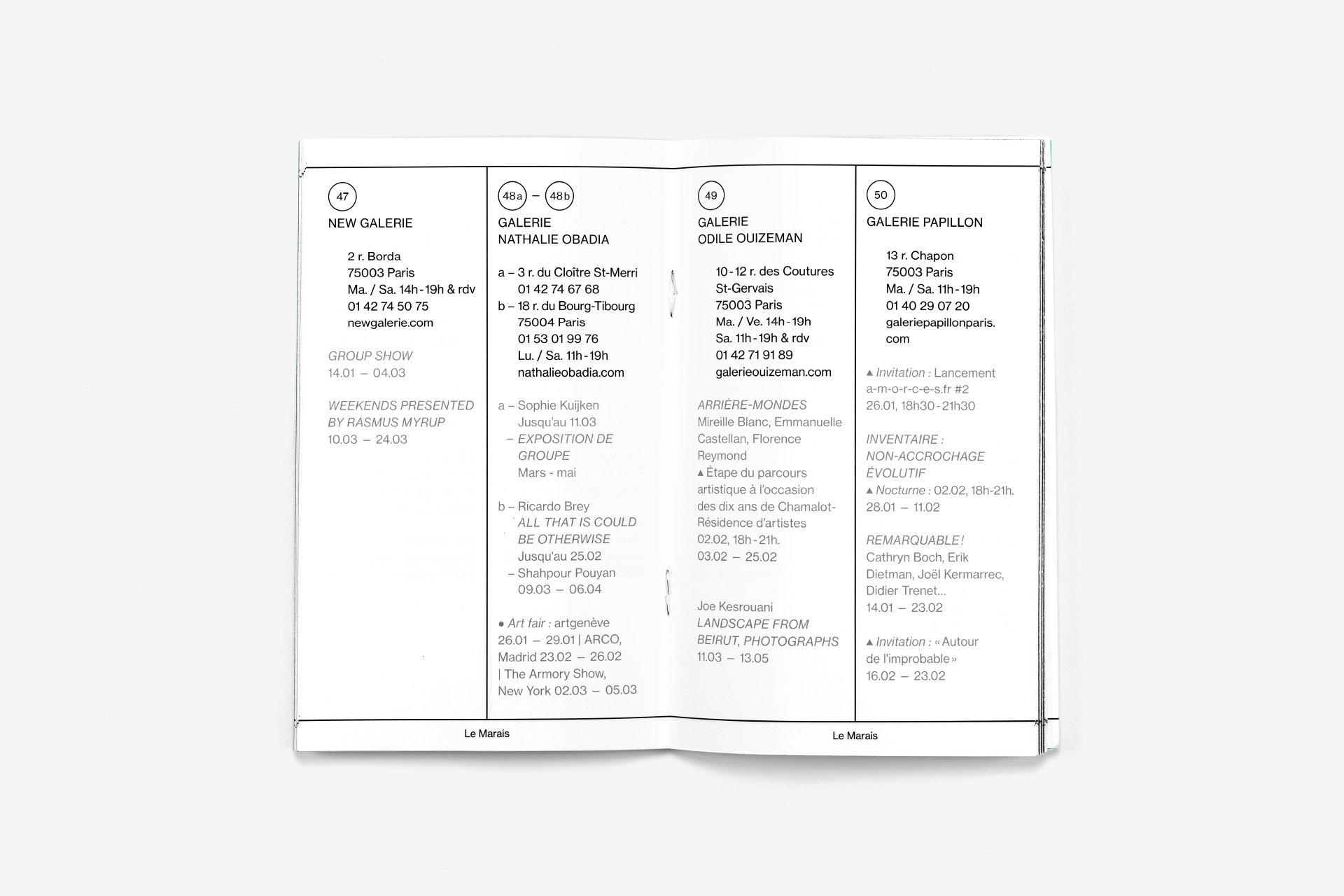 47

NEW GALERIE

2 r. Borda
75003 Paris
Ma. / Sa. 14h-19h & rdv
01 42 74 50 75
newgalerie.com

GROUP SHOW
14.01 – 04.03

WEEKENDS PRESENTED BY RASMUS MYRUP
10.03 – 24.03

48a – 48b

GALERIE NATHALIE OBADIA

a – 3 r. du Cloître St-Merri
01 42 74 67 68
b – 18 r. du Bourg-Tibourg
75004 Paris
01 53 01 99 76
Lu. / Sa. 11h-19h
nathalieobadia.com

a – Sophie Kuijken
Jusqu'au 11.03
– EXPOSITION DE GROUPE
Mars - mai

b – Ricardo Brey
ALL THAT IS COULD BE OTHERWISE
Jusqu'au 25.02
– Shahpour Pouyan
09.03 – 06.04

● Art fair : artgenève 26.01 – 29.01 | ARCO, Madrid 23.02 – 26.02 | The Armory Show, New York 02.03 – 05.03

Le Marais

49

GALERIE ODILE OUIZEMAN

10-12 r. des Coutures St-Gervais
75003 Paris
Ma. / Ve. 14h-19h
Sa. 11h-19h & rdv
01 42 71 91 89
galerieouizeman.com

ARRIÈRE-MONDES
Mireille Blanc, Emmanuelle Castellan, Florence Reymond
▲ Étape du parcours artistique à l'occasion des dix ans de Chamalot-Résidence d'artistes
02.02, 18h-21h.
03.02 – 25.02

Joe Kesrouani
LANDSCAPE FROM BEIRUT, PHOTOGRAPHS
11.03 – 13.05

50

GALERIE PAPILLON

13 r. Chapon
75003 Paris
Ma. / Sa. 11h-19h
01 40 29 07 20
galeriepapillonparis.com

▲ Invitation : Lancement a-m-o-r-c-e-s.fr #2
26.01, 18h30-21h30

INVENTAIRE : NON-ACCROCHAGE ÉVOLUTIF
▲ Nocturne : 02.02, 18h-21h.
28.01 – 11.02

REMARQUABLE !
Cathryn Boch, Erik Dietman, Joël Kermarrec, Didier Trenet...
14.01 – 23.02

▲ Invitation : « Autour de l'improbable »
16.02 – 23.02

Le Marais